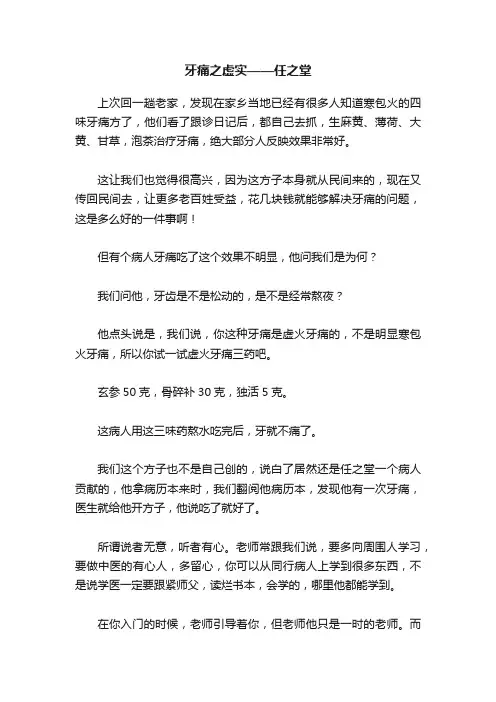 牙痛之虚实——任之堂

上次回一趟老家，发现在家乡当地已经有很多人知道寒包火的四味牙痛方了，他们看了跟诊日记后，都自己去抓，生麻黄、薄荷、大黄、甘草，泡茶治疗牙痛，绝大部分人反映效果非常好。

这让我们也觉得很高兴，因为这方子本身就从民间来的，现在又传回民间去，让更多老百姓受益，花几块钱就能够解决牙痛的问题，这是多么好的一件事啊！

但有个病人牙痛吃了这个效果不明显，他问我们是为何？

我们问他，牙齿是不是松动的，是不是经常熬夜？

他点头说是，我们说，你这种牙痛是虚火牙痛的，不是明显寒包火牙痛，所以你试一试虚火牙痛三药吧。

玄参 50 克，骨碎补 30 克，独活 5 克。

这病人用这三味药熬水吃完后，牙就不痛了。

我们这个方子也不是自己创的，说白了居然还是任之堂一个病人贡献的，他拿病历本来时，我们翻阅他病历本，发现他有一次牙痛，医生就给他开方子，他说吃了就好了。

所谓说者无意，听者有心。老师常跟我们说，要多向周围人学习，要做中医的有心人，多留心，你可以从同行病人上学到很多东西，不是说学医一定要跟紧师父，读烂书本，会学的，哪里他都能学到。

在你入门的时候，老师引导着你，但老师他只是一时的老师。而